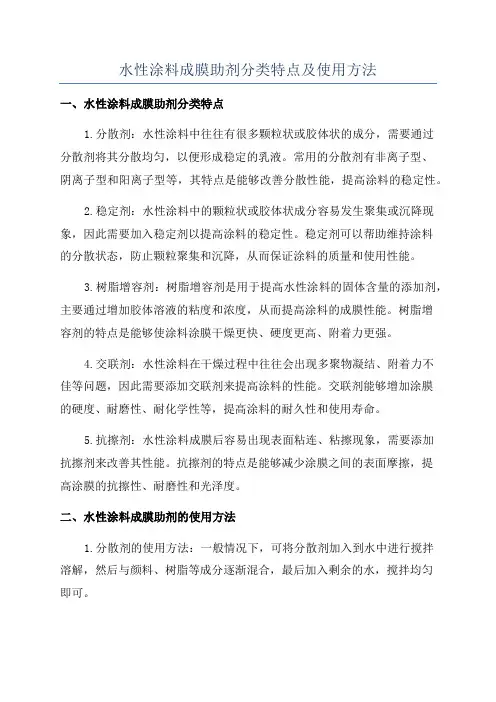 水性涂料成膜助剂分类特点及使用方法

一、水性涂料成膜助剂分类特点

1.分散剂：水性涂料中往往有很多颗粒状或胶体状的成分，需要通过分散剂将其分散均匀，以便形成稳定的乳液。常用的分散剂有非离子型、阴离子型和阳离子型等，其特点是能够改善分散性能，提高涂料的稳定性。

2.稳定剂：水性涂料中的颗粒状或胶体状成分容易发生聚集或沉降现象，因此需要加入稳定剂以提高涂料的稳定性。稳定剂可以帮助维持涂料的分散状态，防止颗粒聚集和沉降，从而保证涂料的质量和使用性能。

3.树脂增容剂：树脂增容剂是用于提高水性涂料的固体含量的添加剂，主要通过增加胶体溶液的粘度和浓度，从而提高涂料的成膜性能。树脂增容剂的特点是能够使涂料涂膜干燥更快、硬度更高、附着力更强。

4.交联剂：水性涂料在干燥过程中往往会出现多聚物凝结、附着力不佳等问题，因此需要添加交联剂来提高涂料的性能。交联剂能够增加涂膜的硬度、耐磨性、耐化学性等，提高涂料的耐久性和使用寿命。

5.抗擦剂：水性涂料成膜后容易出现表面粘连、粘擦现象，需要添加抗擦剂来改善其性能。抗擦剂的特点是能够减少涂膜之间的表面摩擦，提高涂膜的抗擦性、耐磨性和光泽度。

二、水性涂料成膜助剂的使用方法

1.分散剂的使用方法：一般情况下，可将分散剂加入到水中进行搅拌溶解，然后与颜料、树脂等成分逐渐混合，最后加入剩余的水，搅拌均匀即可。